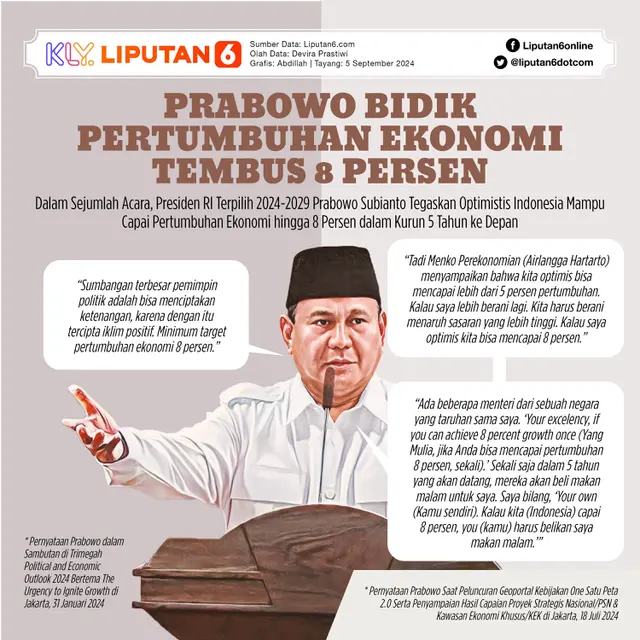 KLY. LIPUTAN 6

Sumber Data: Liputan6.com
Olah Data: Devira Prastiwi
Grafis: Abdillah | Tayang: 5 September 2024

Liputan6online
@liputan6dotcom

PRABOWO BIDIK PERTUMBUHAN EKONOMI TEMBUS 8 PERSEN

Dalam Sejumlah Acara, Presiden RI Terpilih 2024-2029 Prabowo Subianto Tegaskan Optimistis Indonesia Mampu Capai Pertumbuhan Ekonomi hingga 8 Persen dalam Kurun 5 Tahun ke Depan

"Sumbangan terbesar pemimpin politik adalah bisa menciptakan ketenangan, karena dengan itu tercipta iklim positif. Minimum target pertumbuhan ekonomi 8 persen."

"Tadi Menko Perekonomian (Airlangga Hartarto) menyampaikan bahwa kita optimis bisa mencapai lebih dari 5 persen pertumbuhan. Kalau saya lebih berani lagi. Kita harus berani menaruh sasaran yang lebih tinggi. Kalau saya optimis kita bisa mencapai 8 persen."

"Ada beberapa menteri dari sebuah negara yang taruhan sama saya. 'Your excelency, if you can achieve 8 percent growth once (Yang Mulia, jika Anda bisa mencapai pertumbuhan 8 persen, sekali).' Sekali saja dalam 5 tahun yang akan datang, mereka akan beli makan malam untuk saya. Saya bilang, 'Your own (Kamu sendiri). Kalau kita (Indonesia) capai 8 persen, you (kamu) harus belikan saya makan malam.'"

* Pernyataan Prabowo dalam Sambutan di Trimegah Political and Economic Outlook 2024 Bertema The Urgency to Ignite Growth di Jakarta, 31 Januari 2024

* Pernyataan Prabowo Saat Peluncuran Geoportal Kebijakan One Satu Peta 2.0 Serta Penyampaian Hasil Capaian Proyek Strategis Nasional/PSN & Kawasan Ekonomi Khusus/KEK di Jakarta, 18 Juli 2024